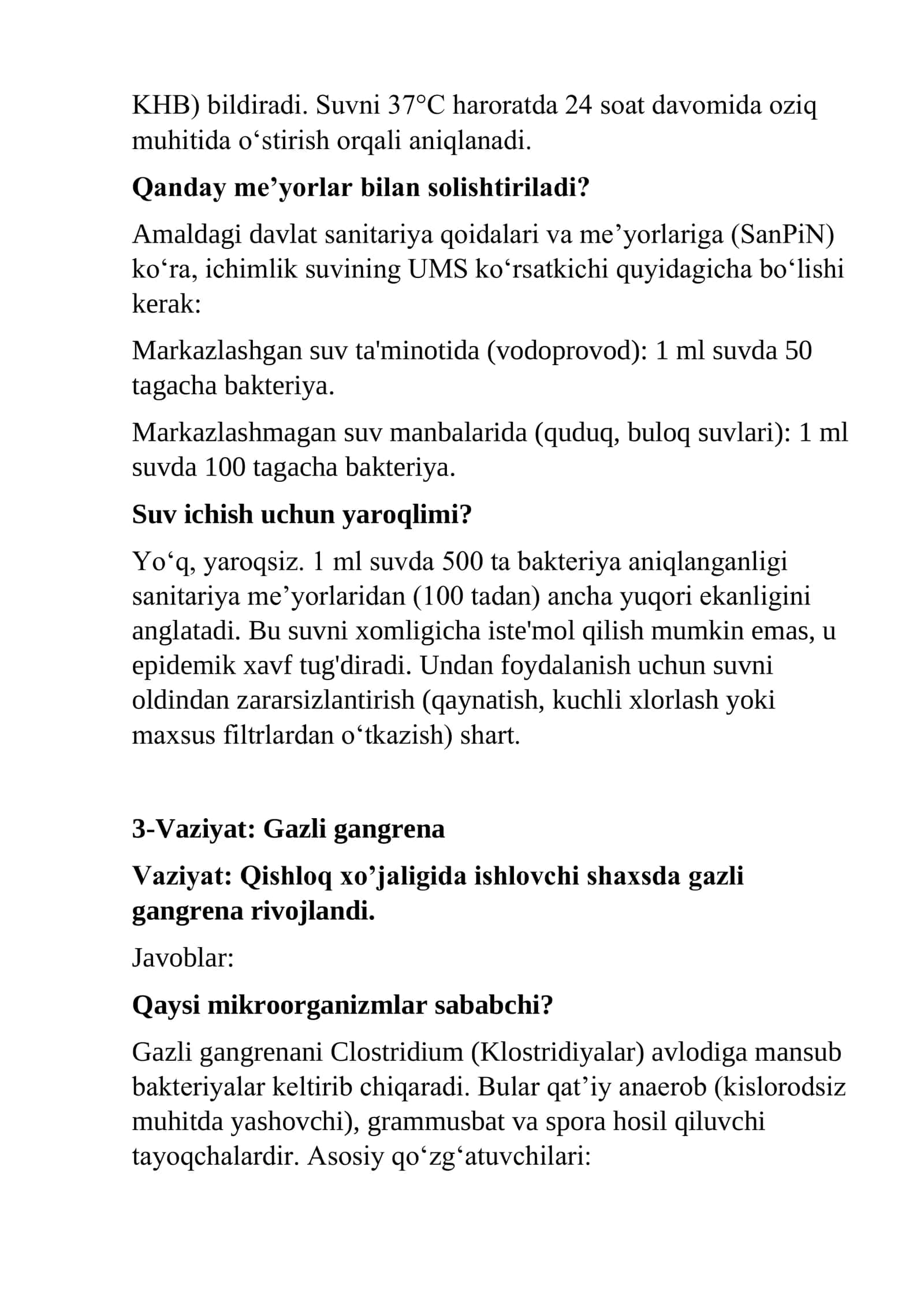 KHB) bildiradi. Suvni 37°C haroratda 24 soat davomida oziq muhitida o'stirish orqali aniqlanadi.

Qanday me'yorlar bilan solishtiriladi?

Amaldagi davlat sanitariya qoidalari va me'yorlariga (SanPiN) ko'ra, ichimlik suvining UMS ko'rsatkichi quyidagicha bo'lishi kerak:

Markazlashgan suv ta'minotida (vodoprovod): 1 ml suvda 50 tagacha bakteriya.

Markazlashmagan suv manbalarida (quduq, buloq suvlari): 1 ml suvda 100 tagacha bakteriya.

Suv ichish uchun yaroqlimi?

Yo'q, yaroqsiz. 1 ml suvda 500 ta bakteriya aniqlanganligi sanitariya me'yorlaridan (100 tadan) ancha yuqori ekanligini anglatadi. Bu suvni xomligicha iste'mol qilish mumkin emas, u epidemik xavf tug'diradi. Undan foydalanish uchun suvni oldindan zararsizlantirish (qaynatish, kuchli xlorlash yoki maxsus filtrlardan o'tkazish) shart.

3-Vaziyat: Gazli gangrena

Vaziyat: Qishloq xo'jaligida ishlovchi shaxsda gazli gangrena rivojlandi.

Javoblar:

Qaysi mikroorganizmlar sababchi?

Gazli gangrenani Clostridium (Klostridiyalar) avlodiga mansub bakteriyalar keltirib chiqaradi. Bular qat'iy anaerob (kislorodsiz muhitda yashovchi), grammusbat va spora hosil qiluvchi tayoqchalardir. Asosiy qo'zg'atuvchilari: